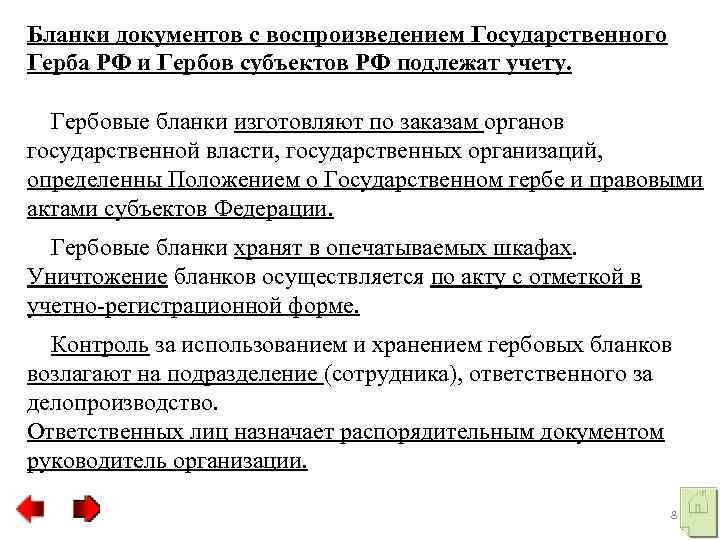 Бланки документов с воспроизведением Государственного Герба РФ и Гербов субъектов РФ подлежат учету.

Гербовые бланки изготовляют по заказам органов государственной власти, государственных организаций, определенны Положением о Государственном гербе и правовыми актами субъектов Федерации.

Гербовые бланки хранят в опечатываемых шкафах. Уничтожение бланков осуществляется по акту с отметкой в учетно-регистрационной форме.

Контроль за использованием и хранением гербовых бланков возлагают на подразделение (сотрудника), ответственного за делопроизводство.
Ответственных лиц назначает распорядительным документом руководитель организации.

8